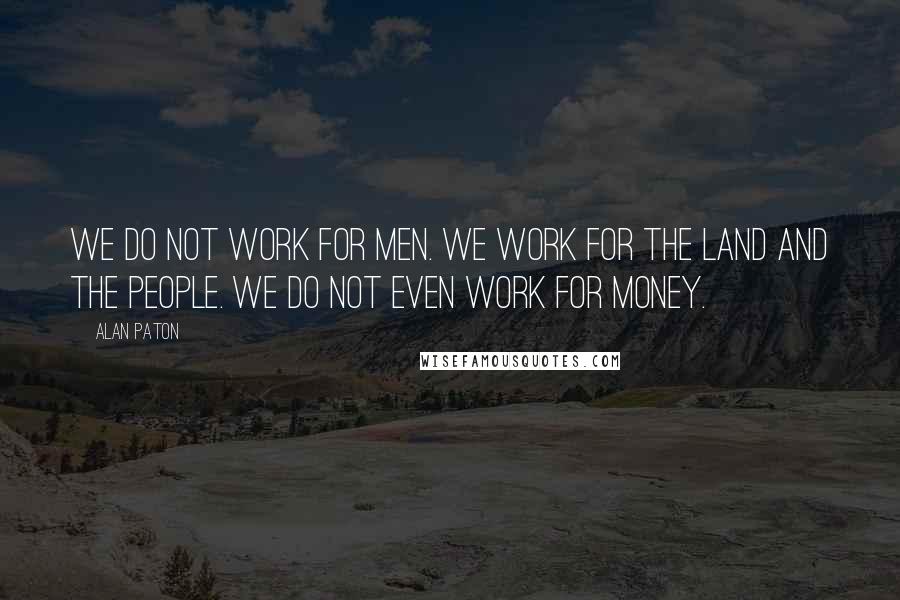 WE DO NOT WORK FOR MEN. WE WORK FOR THE LAND AND THE PEOPLE. WE DO NOT EVEN WORK FOR MONEY.

ALAN PATON

WISEFAMOUSQUOTES.COM